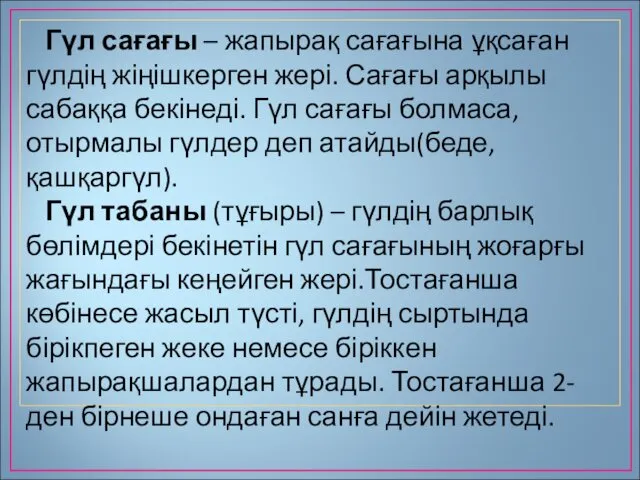 Гүл сағағы – жапырақ сағағына ұқсаған гүлдің жіңішкерген жері. Сағағы арқылы сабаққа бекінеді. Гүл сағағы болмаса, отырмалы гүлдер деп атайды(беде, қашқаргүл).

Гүл табаны (тұғыры) – гүлдің барлық бөлімдері бекінетін гүл сағағының жоғарғы жағындағы кеңейген жері.Тостағанша көбінесе жасыл түсті, гүлдің сыртында бірікпеген жеке немесе біріккен жапырақшалардан тұрады. Тостағанша 2-ден бірнеше ондаған санға дейін жетеді.